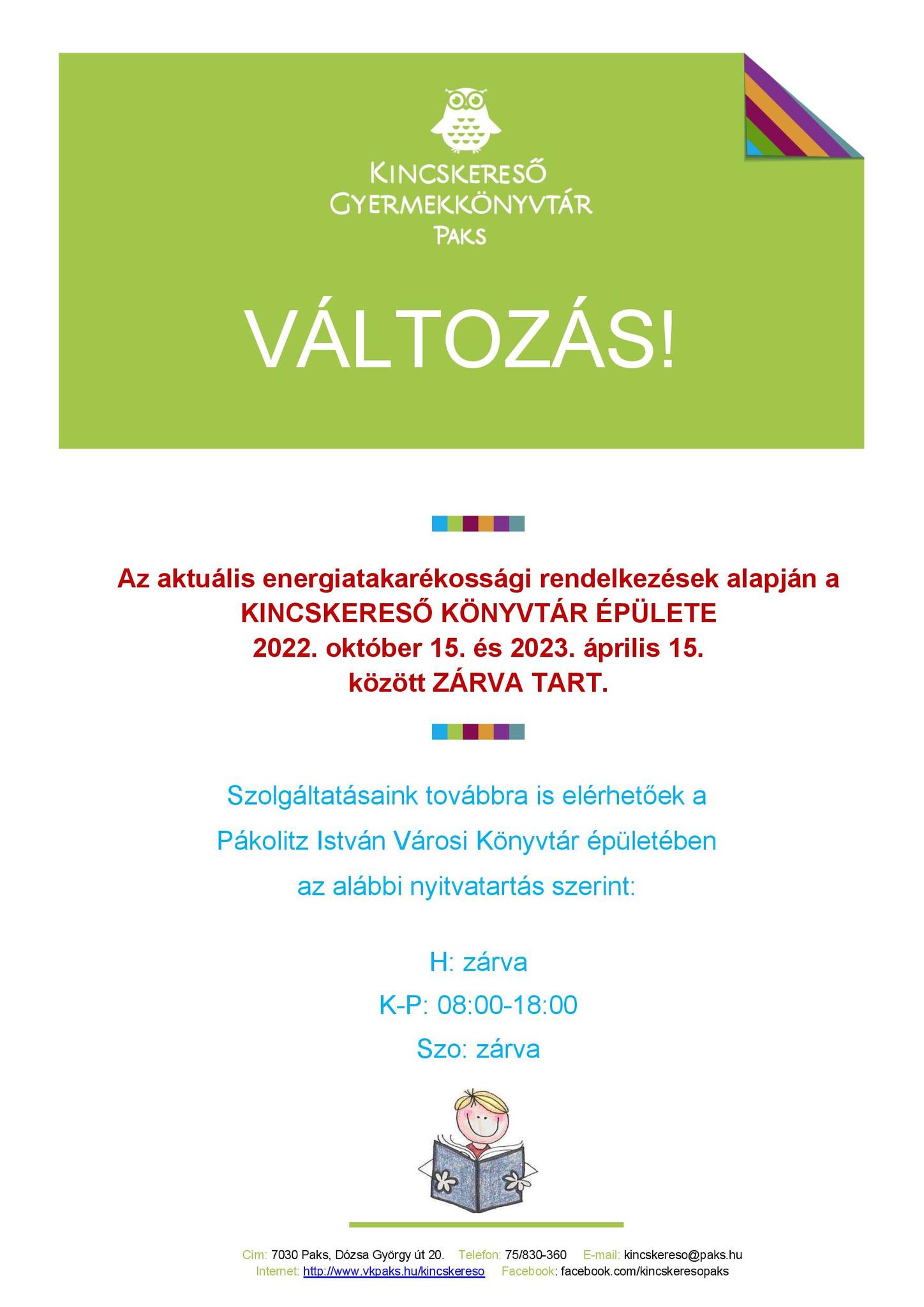 KINCSKERESŐ
GYERMEKKÖNYVTÁR
PAKS

VÁLTOZÁS!

Az aktuális energiatakarékossági rendelkezések alapján a KINCSKERESŐ KÖNYVTÁR ÉPÜLETE 2022. október 15. és 2023. április 15. között ZÁRVA TART.

Szolgáltatásaink továbbra is elérhetőek a Pákolitz István Városi Könyvtár épületében az alábbi nyitvatartás szerint:

H: zárva
K-P: 08:00-18:00
Szo: zárva

Cím: 7030 Paks, Dózsa György út 20. Telefon: 75/830-360 E-mail: kincskereso@paks.hu
Internet: http://www.vkpaks.hu/kincskereso Facebook: facebook.com/kincskeresopaks